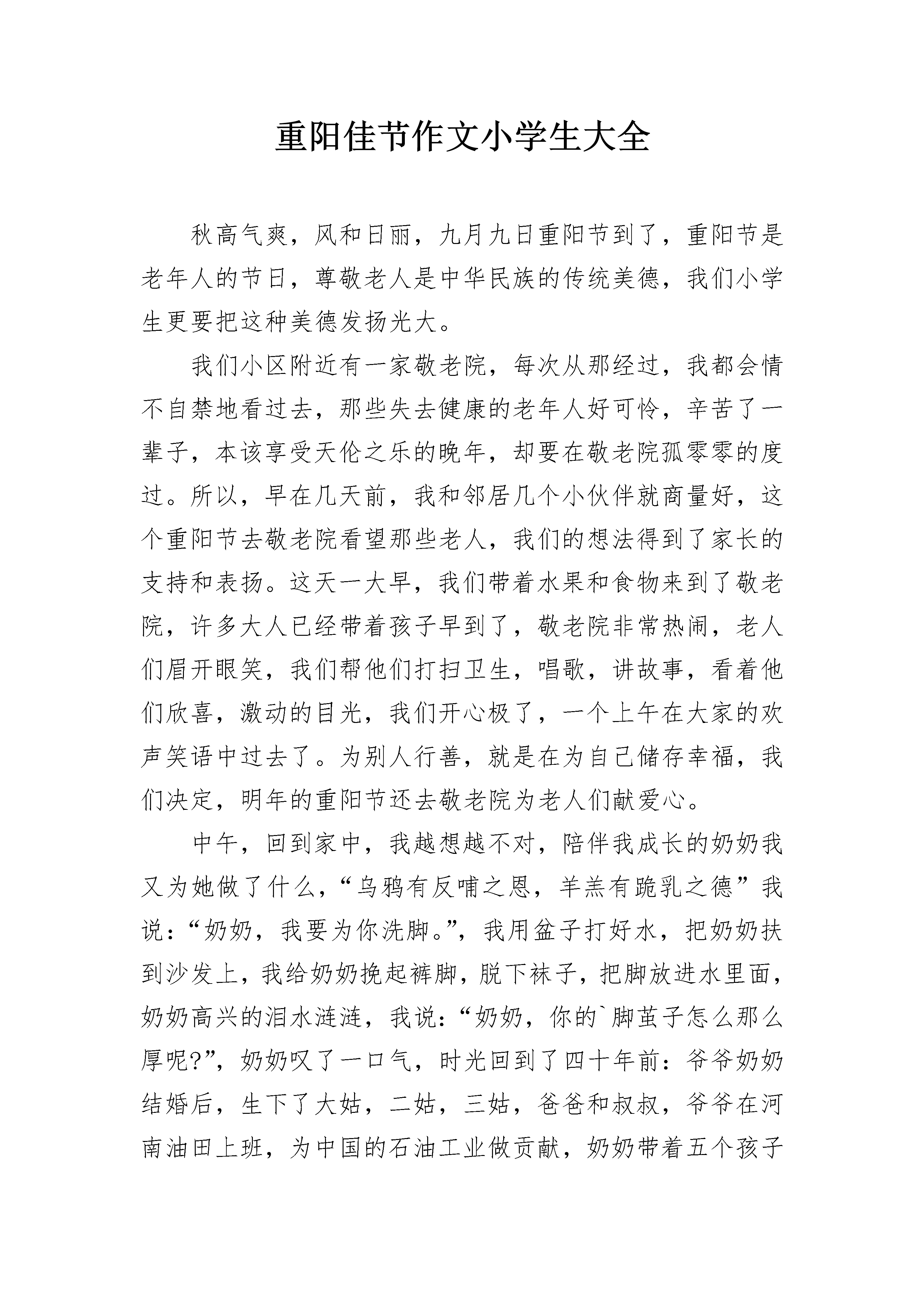 重阳佳节作文小学生大全

秋高气爽，风和日丽，九月九日重阳节到了，重阳节是老年人的节日，尊敬老人是中华民族的传统美德，我们小学生更要把这种美德发扬光大。

我们小区附近有一家敬老院，每次从那经过，我都会情不自禁地看过去，那些失去健康的老年人好可怜，辛苦了一辈子，本该享受天伦之乐的晚年，却要在敬老院孤零零的度过。所以，早在几天前，我和邻居几个小伙伴就商量好，这个重阳节去敬老院看望那些老人，我们的想法得到了家长的支持和表扬。这天一大早，我们带着水果和食物来到了敬老院，许多大人已经带着孩子早到了，敬老院非常热闹，老人们眉开眼笑，我们帮他们打扫卫生，唱歌，讲故事，看着他们欣喜，激动的目光，我们开心极了，一个上午在大家的欢声笑语中过去了。为别人行善，就是在为自己储存幸福，我们决定，明年的重阳节还去敬老院为老人们献爱心。

中午，回到家中，我越想越不对，陪伴我成长的奶奶我又为她做了什么，“乌鸦有反哺之恩，羊羔有跪乳之德”我说：“奶奶，我要为你洗脚。”，我用盆子打好水，把奶奶扶到沙发上，我给奶奶挽起裤脚，脱下袜子，把脚放进水里面，奶奶高兴的泪水涟涟，我说：“奶奶，你的`脚茧子怎么那么厚呢?”，奶奶叹了一口气，时光回到了四十年前：爷爷奶奶结婚后，生下了大姑，二姑，三姑，爸爸和叔叔，爷爷在河南油田上班，为中国的石油工业做贡献，奶奶带着五个孩子